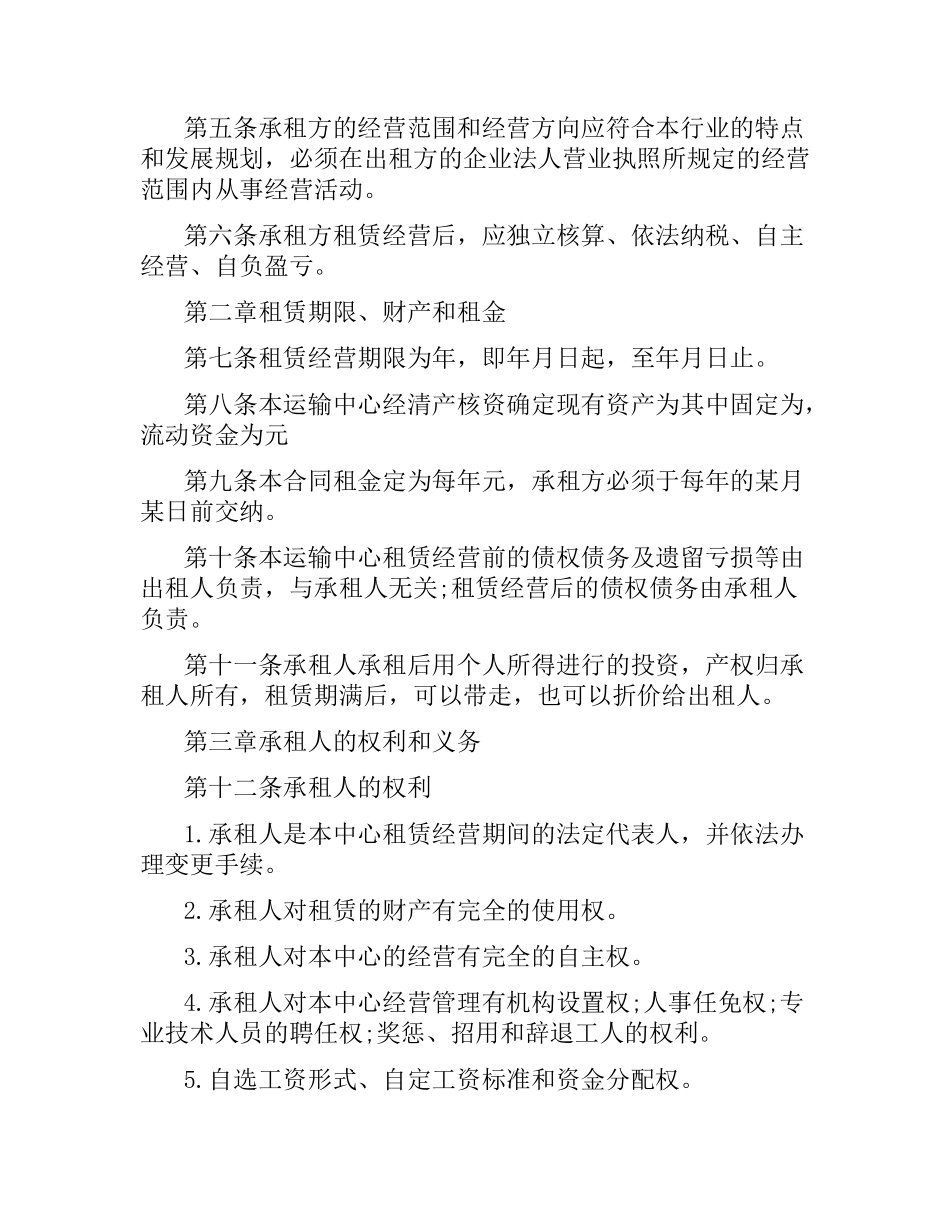 第五条承租方的经营范围和经营方向应符合本行业的特点和发展规划，必须在出租方的企业法人营业执照所规定的经营范围内从事经营活动。

第六条承租方租赁经营后，应独立核算、依法纳税、自主经营、自负盈亏。

第二章租赁期限、财产和租金

第七条租赁经营期限为年，即年月日起，至年月日止。

第八条本运输中心经清产核资确定现有资产为其中固定为，流动资金为元

第九条本合同租金定为每年元，承租方必须于每年的某月某日前交纳。

第十条本运输中心租赁经营前的债权债务及遗留亏损等由出租人负责，与承租人无关;租赁经营后的债权债务由承租人负责。

第十一条承租人承租后用个人所得进行的投资，产权归承租人所有，租赁期满后，可以带走，也可以折价给出租人。

第三章承租人的权利和义务

第十二条承租人的权利

1.承租人是本中心租赁经营期间的法定代表人，并依法办理变更手续。

2.承租人对租赁的财产有完全的使用权。

3.承租人对本中心的经营有完全的自主权。

4.承租人对本中心经营管理有机构设置权;人事任免权;专业技术人员的聘任权;奖惩、招用和辞退工人的权利。

5.自选工资形式、自定工资标准和资金分配权。